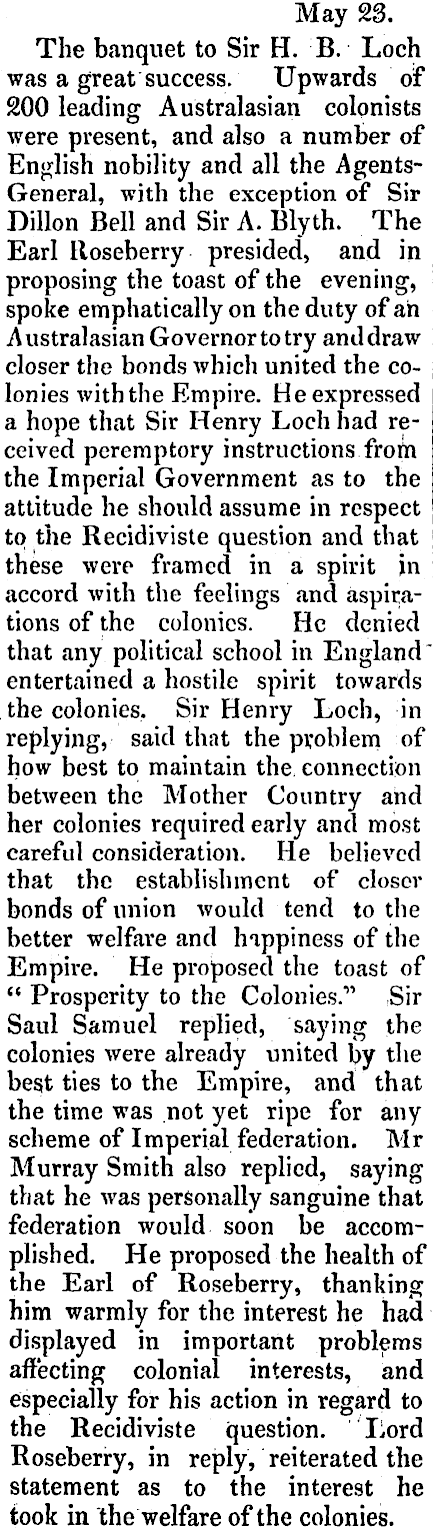 May 23.

The banquet to Sir H. B. Loch was a great success. Upwards of 200 leading Australasian colonists were present, and also a number of English nobility and all the Agents-General, with the exception of Sir Dillon Bell and Sir A. Blyth. The Earl Roseberry presided, and in proposing the toast of the evening, spoke emphatically on the duty of an Australasian Governor to try and draw closer the bonds which united the colonies with the Empire. He expressed a hope that Sir Henry Loch had received peremptory instructions from the Imperial Government as to the attitude he should assume in respect to the Recidiviste question and that these were framed in a spirit in accord with the feelings and aspirations of the colonies. He denied that any political school in England entertained a hostile spirit towards the colonies. Sir Henry Loch, in replying, said that the problem of how best to maintain the connection between the Mother Country and her colonies required early and most careful consideration. He believed that the establishment of closer bonds of union would tend to the better welfare and happiness of the Empire. He proposed the toast of "Prosperity to the Colonies." Sir Saul Samuel replied, saying the colonies were already united by the best ties to the Empire, and that the time was not yet ripe for any scheme of Imperial federation. Mr Murray Smith also replied, saying that he was personally sanguine that federation would soon be accomplished. He proposed the health of the Earl of Roseberry, thanking him warmly for the interest he had displayed in important problems affecting colonial interests, and especially for his action in regard to the Recidiviste question. Lord Roseberry, in reply, reiterated the statement as to the interest he took in the welfare of the colonies.